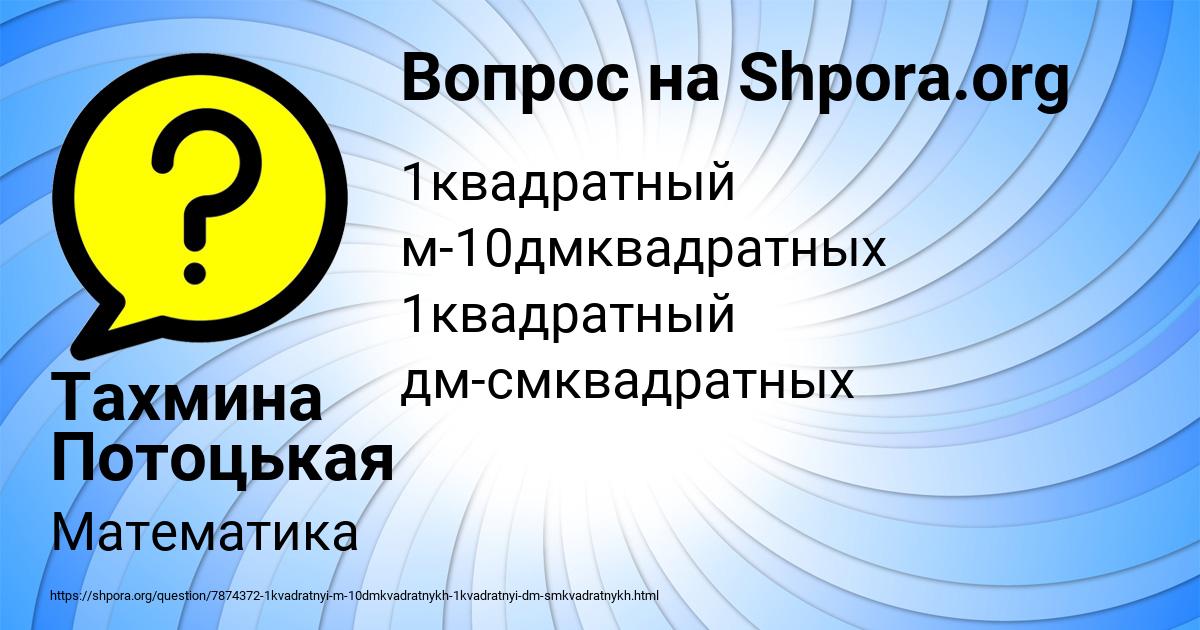 Вопрос на Shpora.org

1квадратный м-10дмквадратных 1квадратный дм-смквадратных

Тахмина Потоцькая

Математика

https://shpora.org/question/7874372-1kvadratnyi-m-10dmkvadratnykh-1kvadratnyi-dm-smkvadratnykh.html